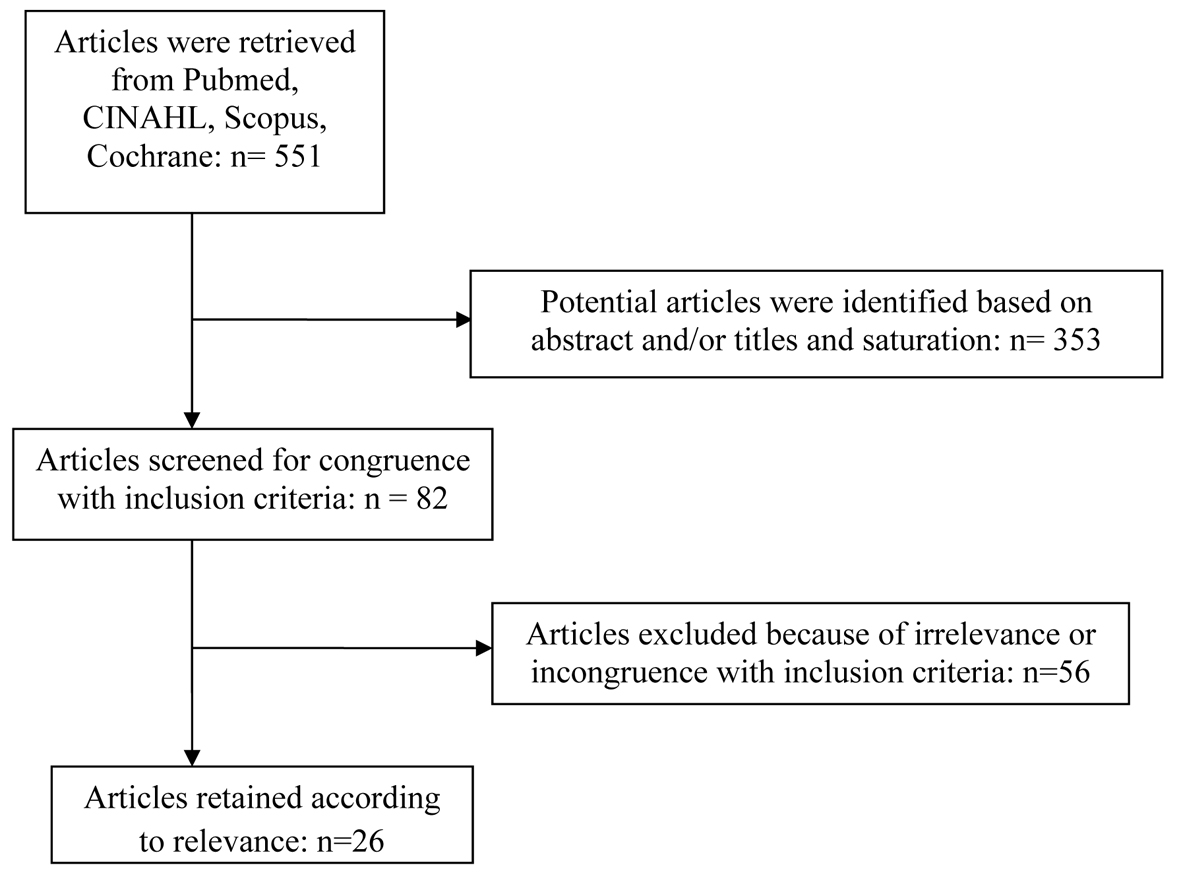 Articles were retrieved from Pubmed, CINAHL, Scopus, Cochrane: n= 551

Potential articles were identified based on abstract and/or titles and saturation: n= 353

Articles screened for congruence with inclusion criteria: n = 82

Articles excluded because of irrelevance or incongruence with inclusion criteria: n=56

Articles retained according to relevance: n=26